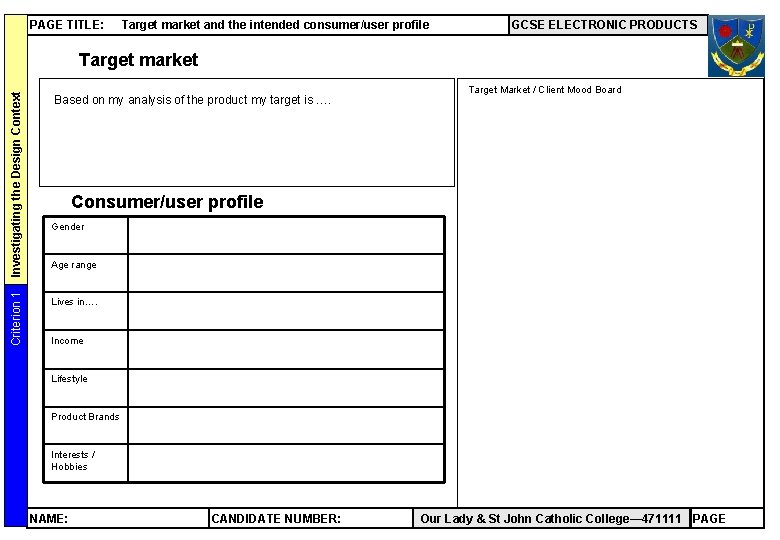 PAGE TITLE: Target market and the intended consumer/user profile

GCSE ELECTRONIC PRODUCTS

Investigating the Design Context

Criterion 1

Target market

Based on my analysis of the product my target is ....

Consumer/user profile

| Gender | |
|---|---|
| Age range | |
| Lives in.... | |
| Income | |
| Lifestyle | |
| Product Brands | |
| Interests / Hobbies | |

Target Market / Client Mood Board

NAME:

CANDIDATE NUMBER:

Our Lady & St John Catholic College—471111

PAGE